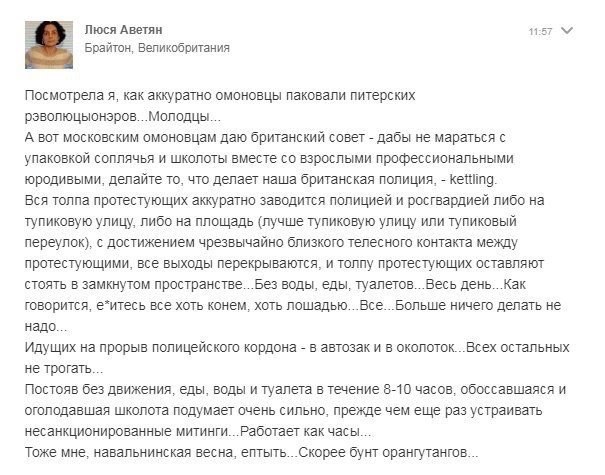 Люся Аветян
Брайтон, Великобритания

11:57

Посмотрела я, как аккуратно омоновцы паковали питерских рэволюцыонэров...Молодцы...
А вот московским омоновцам даю британский совет - дабы не мараться с упаковкой соплячья и школоты вместе со взрослыми профессиональными юродивыми, делайте то, что делает наша британская полиция, - kettling.
Вся толпа протестующих аккуратно заводится полицией и росгвардией либо на тупиковую улицу, либо на площадь (лучше тупиковую улицу или тупиковый переулок), с достижением чрезвычайно близкого телесного контакта между протестующими, все выходы перекрываются, и толпу протестующих оставляют стоять в замкнутом пространстве...Без воды, еды, туалетов...Весь день...Как говорится, е*итесь все хоть конем, хоть лошадью...Все...Больше ничего делать не надо...
Идущих на прорыв полицейского кордона - в автозак и в околоток...Всех остальных не трогать...
Постояв без движения, еды, воды и туалета в течение 8-10 часов, обоссавшаяся и оголодавшая школота подумает очень сильно, прежде чем еще раз устраивать несанкционированные митинги...Работает как часы...
Тоже мне, навальнинская весна, ептыть...Скорее бунт орангутангов...